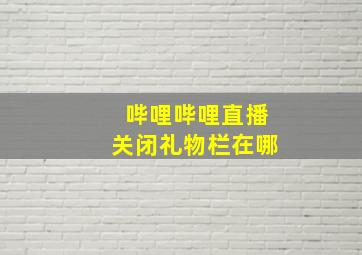 哔哩哔哩直播
关闭礼物栏在哪